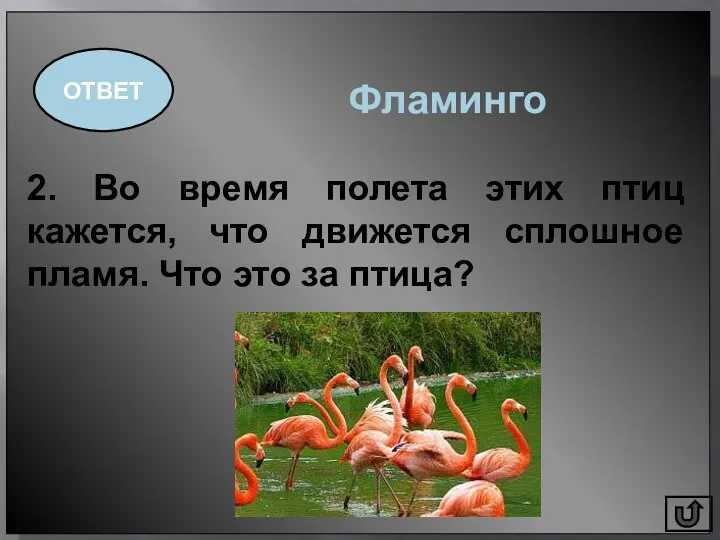 ОТВЕТ

Фламинго

2. Во время полета этих птиц кажется, что движется сплошное пламя. Что это за птица?